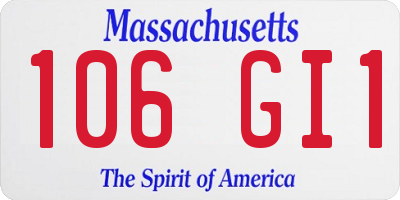 Massachusetts

106 GI1

The Spirit of America